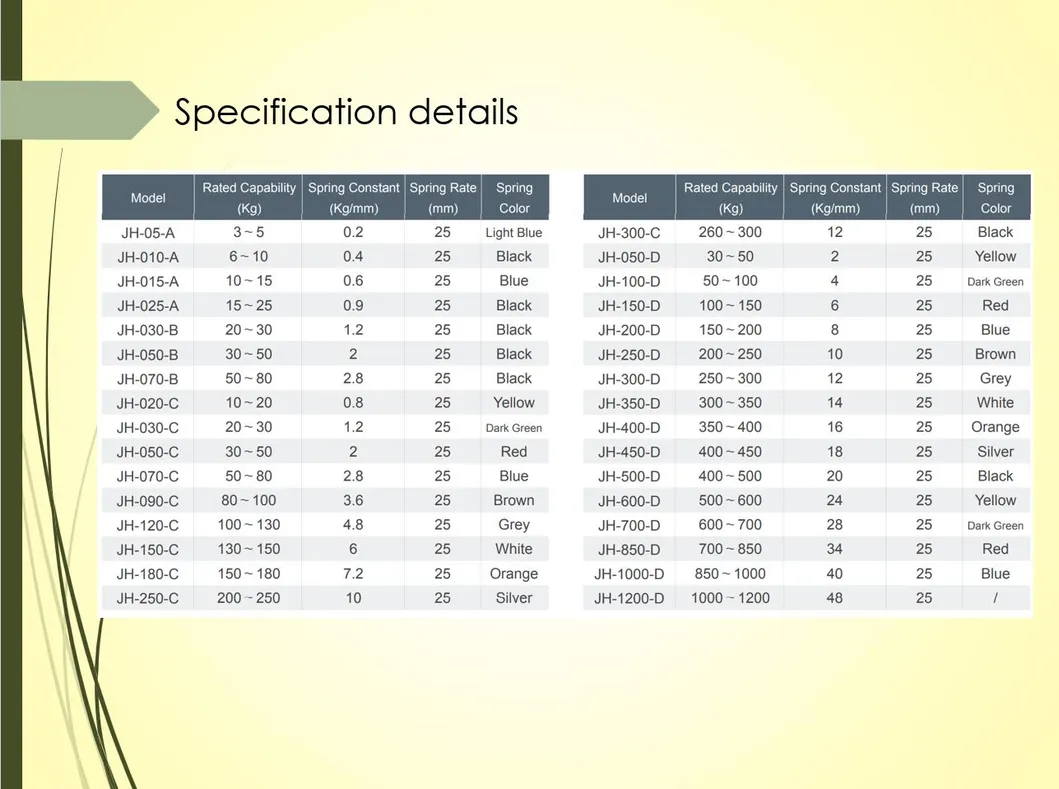 Specification details

| Model | Rated Capability (Kg) | Spring Constant (Kg/mm) | Spring Rate (mm) | Spring Color |
|---|---|---|---|---|
| JH-05-A | 3 ~ 5 | 0.2 | 25 | Light Blue |
| JH-010-A | 6 ~ 10 | 0.4 | 25 | Black |
| JH-015-A | 10 ~ 15 | 0.6 | 25 | Blue |
| JH-025-A | 15 ~ 25 | 0.9 | 25 | Black |
| JH-030-B | 20 ~ 30 | 1.2 | 25 | Black |
| JH-050-B | 30 ~ 50 | 2 | 25 | Black |
| JH-070-B | 50 ~ 80 | 2.8 | 25 | Black |
| JH-020-C | 10 ~ 20 | 0.8 | 25 | Yellow |
| JH-030-C | 20 ~ 30 | 1.2 | 25 | Dark Green |
| JH-050-C | 30 ~ 50 | 2 | 25 | Red |
| JH-070-C | 50 ~ 80 | 2.8 | 25 | Blue |
| JH-090-C | 80 ~ 100 | 3.6 | 25 | Brown |
| JH-120-C | 100 ~ 130 | 4.8 | 25 | Grey |
| JH-150-C | 130 ~ 150 | 6 | 25 | White |
| JH-180-C | 150 ~ 180 | 7.2 | 25 | Orange |
| JH-250-C | 200 ~ 250 | 10 | 25 | Silver |

| Model | Rated Capability (Kg) | Spring Constant (Kg/mm) | Spring Rate (mm) | Spring Color |
|---|---|---|---|---|
| JH-300-C | 260 ~ 300 | 12 | 25 | Black |
| JH-050-D | 30 ~ 50 | 2 | 25 | Yellow |
| JH-100-D | 50 ~ 100 | 4 | 25 | Dark Green |
| JH-150-D | 100 ~ 150 | 6 | 25 | Red |
| JH-200-D | 150 ~ 200 | 8 | 25 | Blue |
| JH-250-D | 200 ~ 250 | 10 | 25 | Brown |
| JH-300-D | 250 ~ 300 | 12 | 25 | Grey |
| JH-350-D | 300 ~ 350 | 14 | 25 | White |
| JH-400-D | 350 ~ 400 | 16 | 25 | Orange |
| JH-450-D | 400 ~ 450 | 18 | 25 | Silver |
| JH-500-D | 400 ~ 500 | 20 | 25 | Black |
| JH-600-D | 500 ~ 600 | 24 | 25 | Yellow |
| JH-700-D | 600 ~ 700 | 28 | 25 | Dark Green |
| JH-850-D | 700 ~ 850 | 34 | 25 | Red |
| JH-1000-D | 850 ~ 1000 | 40 | 25 | Blue |
| JH-1200-D | 1000 ~ 1200 | 48 | 25 | / |